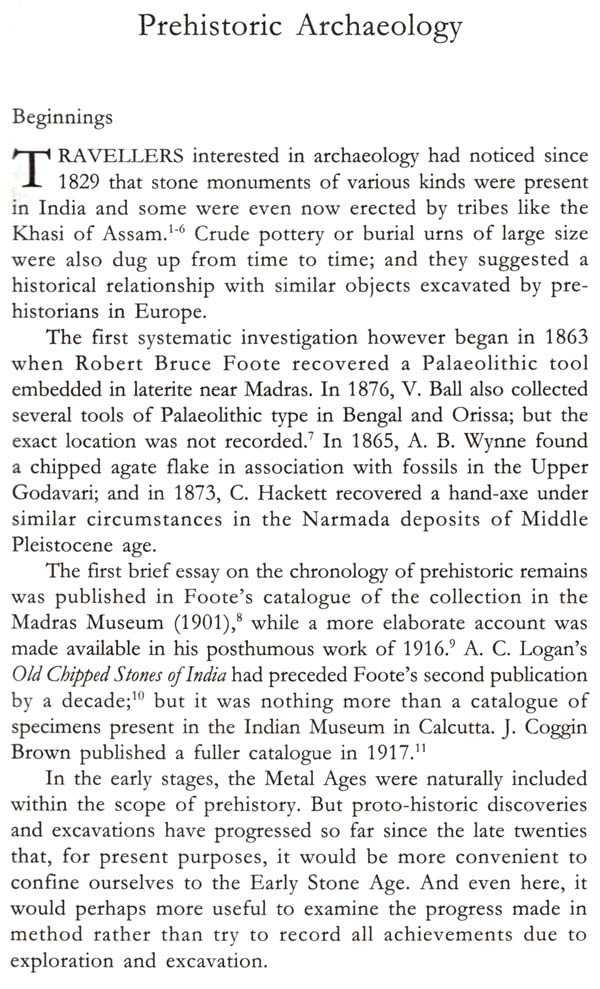 Prehistoric Archaeology

Beginnings

TRAVELLERS interested in archaeology had noticed since 1829 that stone monuments of various kinds were present in India and some were even now erected by tribes like the Khasi of Assam.$^{1-6}$ Crude pottery or burial urns of large size were also dug up from time to time; and they suggested a historical relationship with similar objects excavated by prehistorians in Europe.

The first systematic investigation however began in 1863 when Robert Bruce Foote recovered a Palaeolithic tool embedded in laterite near Madras. In 1876, V. Ball also collected several tools of Palaeolithic type in Bengal and Orissa; but the exact location was not recorded.$^{7}$ In 1865, A. B. Wynne found a chipped agate flake in association with fossils in the Upper Godavari; and in 1873, C. Hackett recovered a hand-axe under similar circumstances in the Narmada deposits of Middle Pleistocene age.

The first brief essay on the chronology of prehistoric remains was published in Foote's catalogue of the collection in the Madras Museum (1901),$^{8}$ while a more elaborate account was made available in his posthumous work of 1916.$^{9}$ A. C. Logan's Old Chipped Stones of India had preceded Foote's second publication by a decade;$^{10}$ but it was nothing more than a catalogue of specimens present in the Indian Museum in Calcutta. J. Coggin Brown published a fuller catalogue in 1917.$^{11}$

In the early stages, the Metal Ages were naturally included within the scope of prehistory. But proto-historic discoveries and excavations have progressed so far since the late twenties that, for present purposes, it would be more convenient to confine ourselves to the Early Stone Age. And even here, it would perhaps more useful to examine the progress made in method rather than try to record all achievements due to exploration and excavation.